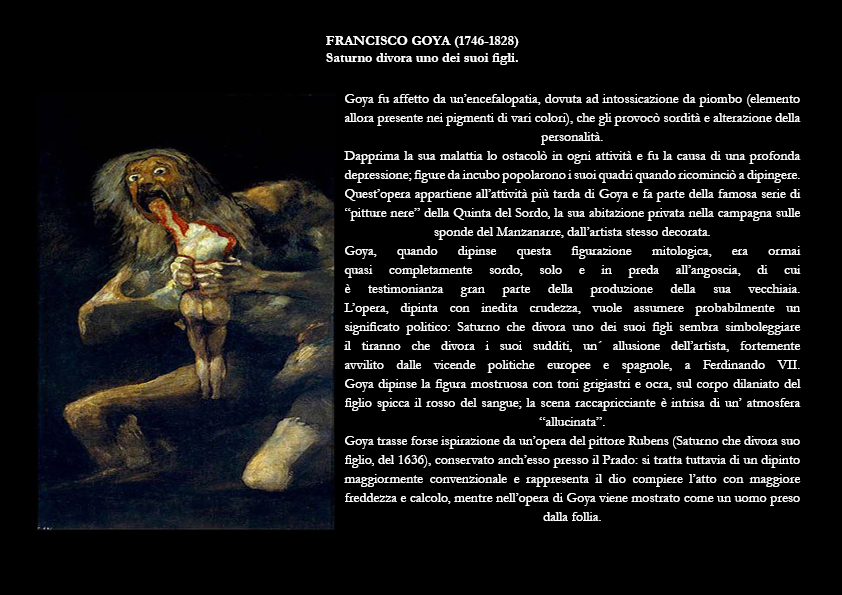 FRANCISCO GOYA (1746-1828)
Saturno divora uno dei suoi figli.

Goya fu affetto da un'encefalopatia, dovuta ad intossicazione da piombo (elemento allora presente nei pigmenti di vari colori), che gli provocò sordità e alterazione della personalità.
Dapprima la sua malattia lo ostacolò in ogni attività e fu la causa di una profonda depressione; figure da incubo popolarono i suoi quadri quando ricominciò a dipingere.
Quest'opera appartiene all'attività più tarda di Goya e fa parte della famosa serie di "pitture nere" della Quinta del Sordo, la sua abitazione privata nella campagna sulle sponde del Manzanarre, dall'artista stesso decorata.
Goya, quando dipinse questa figurazione mitologica, era ormai quasi completamente sordo, solo e in preda all'angoscia, di cui è testimonianza gran parte della produzione della sua vecchiaia.
L'opera, dipinta con inedita crudezza, vuole assumere probabilmente un significato politico: Saturno che divora uno dei suoi figli sembra simboleggiare il tiranno che divora i suoi sudditi, un´ allusione dell'artista, fortemente avvilito dalle vicende politiche europee e spagnole, a Ferdinando VII.
Goya dipinse la figura mostruosa con toni grigiastri e ocra, sul corpo dilaniato del figlio spicca il rosso del sangue; la scena raccapricciante è intrisa di un' atmosfera "allucinata".
Goya trasse forse ispirazione da un'opera del pittore Rubens (Saturno che divora suo figlio, del 1636), conservato anch'esso presso il Prado: si tratta tuttavia di un dipinto maggiormente convenzionale e rappresenta il dio compiere l'atto con maggiore freddezza e calcolo, mentre nell'opera di Goya viene mostrato come un uomo preso dalla follia.